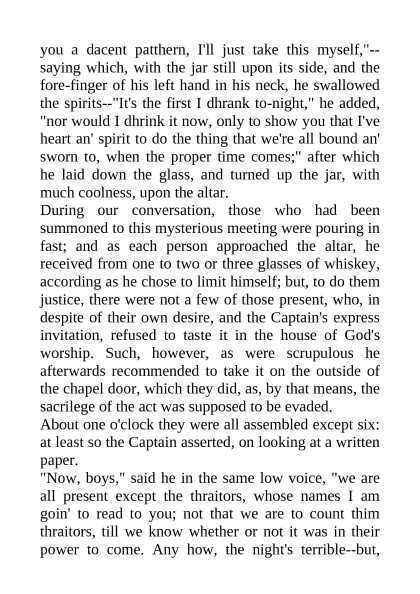 you a dacent patthern, I'll just take this myself,"--saying which, with the jar still upon its side, and the fore-finger of his left hand in his neck, he swallowed the spirits--"It's the first I dhrank to-night," he added, "nor would I dhrink it now, only to show you that I've heart an' spirit to do the thing that we're all bound an' sworn to, when the proper time comes;" after which he laid down the glass, and turned up the jar, with much coolness, upon the altar.

During our conversation, those who had been summoned to this mysterious meeting were pouring in fast; and as each person approached the altar, he received from one to two or three glasses of whiskey, according as he chose to limit himself; but, to do them justice, there were not a few of those present, who, in despite of their own desire, and the Captain's express invitation, refused to taste it in the house of God's worship. Such, however, as were scrupulous he afterwards recommended to take it on the outside of the chapel door, which they did, as, by that means, the sacrilege of the act was supposed to be evaded.

About one o'clock they were all assembled except six: at least so the Captain asserted, on looking at a written paper.

"Now, boys," said he in the same low voice, "we are all present except the thraitors, whose names I am goin' to read to you; not that we are to count thim thraitors, till we know whether or not it was in their power to come. Any how, the night's terrible--but,